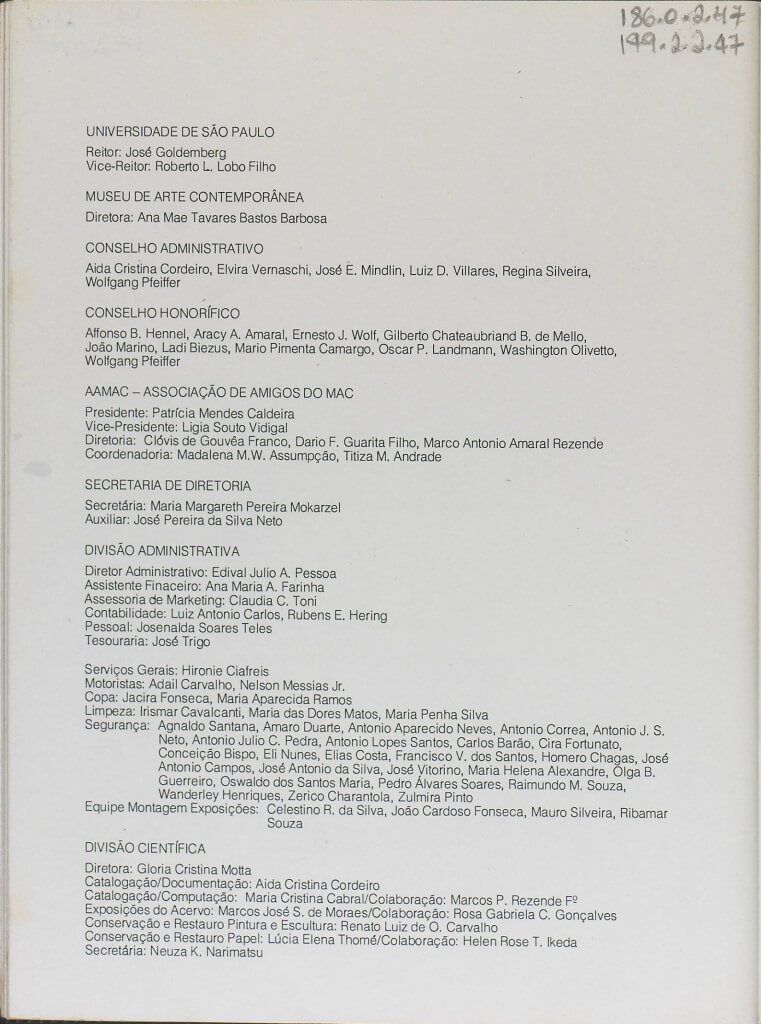 186.0.2.47
199.2.2.47

UNIVERSIDADE DE SÃO PAULO
Reitor: José Goldemberg
Vice-Reitor: Roberto L. Lobo Filho

MUSEU DE ARTE CONTEMPORÂNEA
Diretora: Ana Mae Tavares Bastos Barbosa

CONSELHO ADMINISTRATIVO
Aida Cristina Cordeiro, Elvira Vernaschi, José E. Mindlin, Luiz D. Villares, Regina Silveira, Wolfgang Pfeiffer

CONSELHO HONORÍFICO
Affonso B. Hennel, Aracy A. Amaral, Ernesto J. Wolf, Gilberto Chateaubriand B. de Mello, João Marino, Ladi Biezus, Mario Pimenta Camargo, Oscar P. Landmann, Washington Olivetto, Wolfgang Pfeiffer

AAMAC – ASSOCIAÇÃO DE AMIGOS DO MAC
Presidente: Patrícia Mendes Caldeira
Vice-Presidente: Ligia Souto Vidigal
Diretoria: Clóvis de Gouvêa Franco, Dario F. Guarita Filho, Marco Antonio Amaral Rezende
Coordenadoria: Madalena M.W. Assumpção, Titiza M. Andrade

SECRETARIA DE DIRETORIA
Secretária: Maria Margareth Pereira Mokarzel
Auxiliar: José Pereira da Silva Neto

DIVISÃO ADMINISTRATIVA
Diretor Administrativo: Edival Julio A. Pessoa
Assistente Finaceiro: Ana Maria A. Farinha
Assessoria de Marketing: Claudia C. Toni
Contabilidade: Luiz Antonio Carlos, Rubens E. Hering
Pessoal: Josenalda Soares Teles
Tesouraria: José Trigo

Serviços Gerais: Hironie Ciafreis
Motoristas: Adail Carvalho, Nelson Messias Jr.
Copa: Jacira Fonseca, Maria Aparecida Ramos
Limpeza: Irismar Cavalcanti, Maria das Dores Matos, Maria Penha Silva
Segurança: Agnaldo Santana, Amaro Duarte, Antonio Aparecido Neves, Antonio Correa, Antonio J. S. Neto, Antonio Julio C. Pedra, Antonio Lopes Santos, Carlos Barão, Cira Fortunato, Conceição Bispo, Eli Nunes, Elias Costa, Francisco V. dos Santos, Homero Chagas, José Antonio Campos, José Antonio da Silva, José Vitorino, Maria Helena Alexandre, Olga B. Guerreiro, Oswaldo dos Santos Maria, Pedro Álvares Soares, Raimundo M. Souza, Wanderley Henriques, Zerico Charantola, Zulmira Pinto
Equipe Montagem Exposições: Celestino R. da Silva, João Cardoso Fonseca, Mauro Silveira, Ribamar Souza

DIVISÃO CIENTÍFICA
Diretora: Gloria Cristina Motta
Catalogação/Documentação: Aida Cristina Cordeiro
Catalogação/Computação: Maria Cristina Cabral/Colaboração: Marcos P. Rezende Fº
Exposições do Acervo: Marcos José S. de Moraes/Colaboração: Rosa Gabriela C. Gonçalves
Conservação e Restauro Pintura e Escultura: Renato Luiz de O. Carvalho
Conservação e Restauro Papel: Lúcia Elena Thomé/Colaboração: Helen Rose T. Ikeda
Secretária: Neuza K. Narimatsu